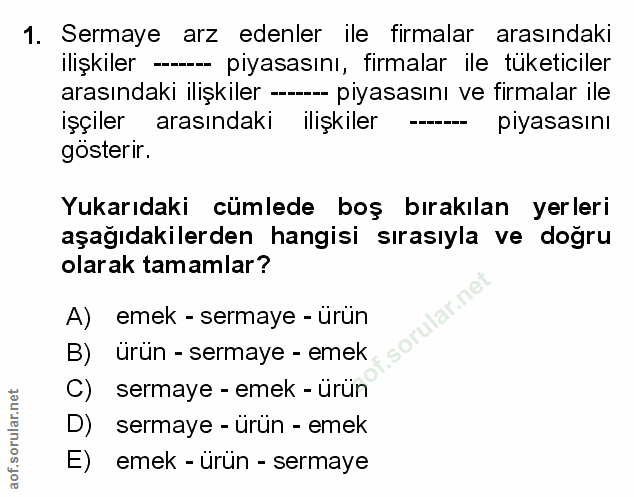 1. Sermaye arz edenler ile firmalar arasındaki ilişkiler ------- piyasasını, firmalar ile tüketiciler arasındaki ilişkiler ------- piyasasını ve firmalar ile işçiler arasındaki ilişkiler ------- piyasasını gösterir.

Yukarıdaki cümlede boş bırakılan yerleri aşağıdakilerden hangisi sırasıyla ve doğru olarak tamamlar?

A) emek - sermaye - ürün
B) ürün - sermaye - emek
C) sermaye - emek - ürün
D) sermaye - ürün - emek
E) emek - ürün - sermaye

aof.sorular.net